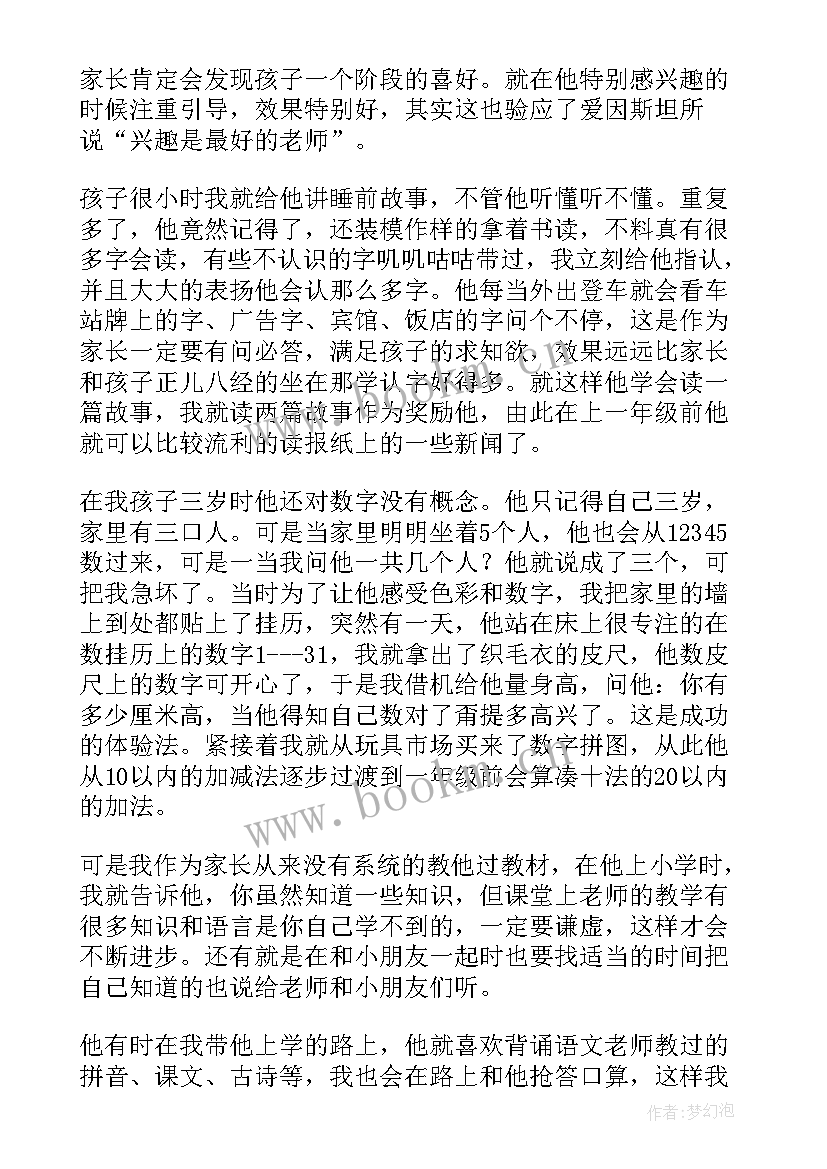 家长肯定会发现孩子一个阶段的喜好。就在他特别感兴趣的时候注重引导，效果特别好，其实这也验应了爱因斯坦所说“兴趣是最好的老师”。

孩子很小时我就给他讲睡前故事，不管他听懂听不懂。重复多了，他竟然记得了，还装模作样的拿着书读，不料真有很多字会读，有些不认识的字叽叽咕咕带过，我立刻给他指认，并且大大的表扬他会认那么多字。他每当外出登车就会看车站牌上的字、广告字、宾馆、饭店的字问个不停，这是作为家长一定要有问必答，满足孩子的求知欲，效果远远比家长和孩子正儿八经的坐在那学认字好得多。就这样他学会读一篇故事，我就读两篇故事作为奖励他，由此在上一年级前他就可以比较流利的读报纸上的一些新闻了。

在我孩子三岁时他还对数字没有概念。他只记得自己三岁，家里有三口人。可是当家里明明坐着5个人，他也会从12345数过来，可是一当我问他一共几个人？他就说成了三个，可把我急坏了。当时为了让他感受色彩和数字，我把家里的墙上到处都贴上了挂历，突然有一天，他站在床上很专注的在数挂历上的数字1---31，我就拿出了织毛衣的皮尺，他数皮尺上的数字可开心了，于是我借机给他量身高，问他：你有多少厘米高，当他得知自己数对了甭提多高兴了。这是成功的体验法。紧接着我就从玩具市场买来了数字拼图，从此他从10以内的加减法逐步过渡到一年级前会算凑十法的20以内的加法。

可是我作为家长从来没有系统的教他过教材，在他上小学时，我就告诉他，你虽然知道一些知识，但课堂上老师的教学有很多知识和语言是你自己学不到的，一定要谦虚，这样才会不断进步。还有就是在和小朋友一起时也要找适当的时间把自己知道的也说给老师和小朋友们听。

他有时在我带他上学的路上，他就喜欢背诵语文老师教过的拼音、课文、古诗等，我也会在路上和他抢答口算，这样我

www.bookm.com

作者：梦幻泡